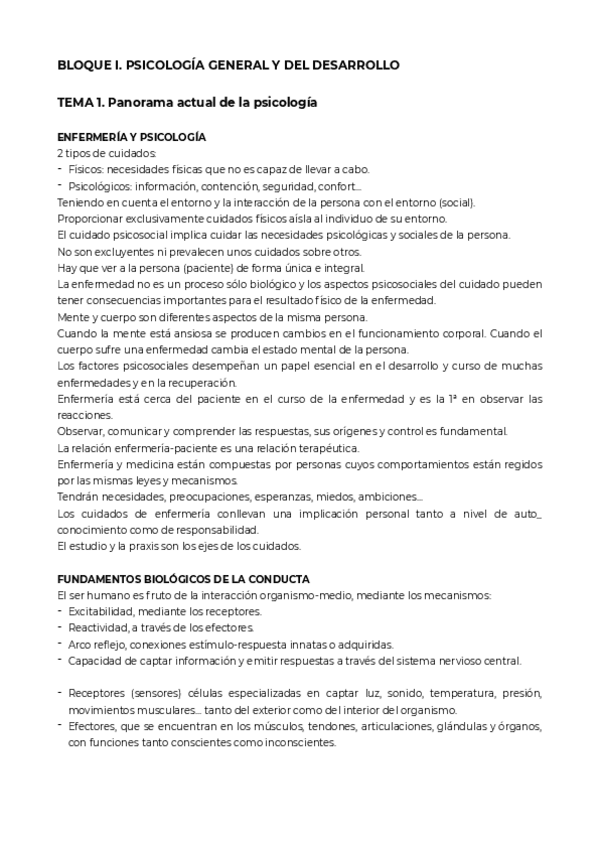 BLOQUE I. PSICOLOGÍA GENERAL Y DEL DESARROLLO

TEMA 1. Panorama actual de la psicología

ENFERMERÍA Y PSICOLOGÍA
2 tipos de cuidados:
- Físicos: necesidades físicas que no es capaz de llevar a cabo.
- Psicológicos: información, contención, seguridad, confort...
Teniendo en cuenta el entorno y la interacción de la persona con el entorno (social).
Proporcionar exclusivamente cuidados físicos aísla al individuo de su entorno.
El cuidado psicosocial implica cuidar las necesidades psicológicas y sociales de la persona.
No son excluyentes ni prevalecen unos cuidados sobre otros.
Hay que ver a la persona (paciente) de forma única e integral.
La enfermedad no es un proceso sólo biológico y los aspectos psicosociales del cuidado pueden tener consecuencias importantes para el resultado físico de la enfermedad.
Mente y cuerpo son diferentes aspectos de la misma persona.
Cuando la mente está ansiosa se producen cambios en el funcionamiento corporal. Cuando el cuerpo sufre una enfermedad cambia el estado mental de la persona.
Los factores psicosociales desempeñan un papel esencial en el desarrollo y curso de muchas enfermedades y en la recuperación.
Enfermería está cerca del paciente en el curso de la enfermedad y es la 1ª en observar las reacciones.
Observar, comunicar y comprender las respuestas, sus orígenes y control es fundamental.
La relación enfermería-paciente es una relación terapéutica.
Enfermería y medicina están compuestas por personas cuyos comportamientos están regidos por las mismas leyes y mecanismos.
Tendrán necesidades, preocupaciones, esperanzas, miedos, ambiciones...
Los cuidados de enfermería conllevan una implicación personal tanto a nivel de auto_ conocimiento como de responsabilidad.
El estudio y la praxis son los ejes de los cuidados.

FUNDAMENTOS BIOLÓGICOS DE LA CONDUCTA
El ser humano es fruto de la interacción organismo-medio, mediante los mecanismos:
- Excitabilidad, mediante los receptores.
- Reactividad, a través de los efectores.
- Arco reflejo, conexiones estímulo-respuesta innatas o adquiridas.
- Capacidad de captar información y emitir respuestas a través del sistema nervioso central.

- Receptores (sensores) células especializadas en captar luz, sonido, temperatura, presión, movimientos musculares... tanto del exterior como del interior del organismo.
- Efectores, que se encuentran en los músculos, tendones, articulaciones, glándulas y órganos, con funciones tanto conscientes como inconscientes.